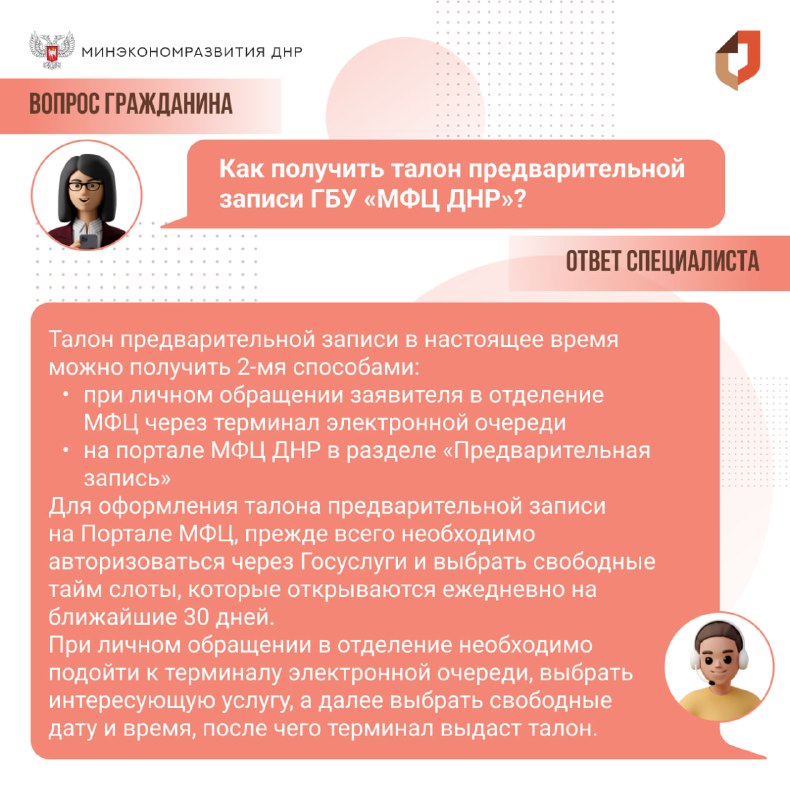 МИНЭКОНОМРАЗВИТИЯ ДНР

ВОПРОС ГРАЖДАНИНА

Как получить талон предварительной записи ГБУ «МФЦ ДНР»?

ОТВЕТ СПЕЦИАЛИСТА

Талон предварительной записи в настоящее время можно получить 2-мя способами:
• при личном обращении заявителя в отделение МФЦ через терминал электронной очереди
• на портале МФЦ ДНР в разделе «Предварительная запись»
Для оформления талона предварительной записи на Портале МФЦ, прежде всего необходимо авторизоваться через Госуслуги и выбрать свободные тайм слоты, которые открываются ежедневно на ближайшие 30 дней.
При личном обращении в отделение необходимо подойти к терминалу электронной очереди, выбрать интересующую услугу, а далее выбрать свободные дату и время, после чего терминал выдаст талон.